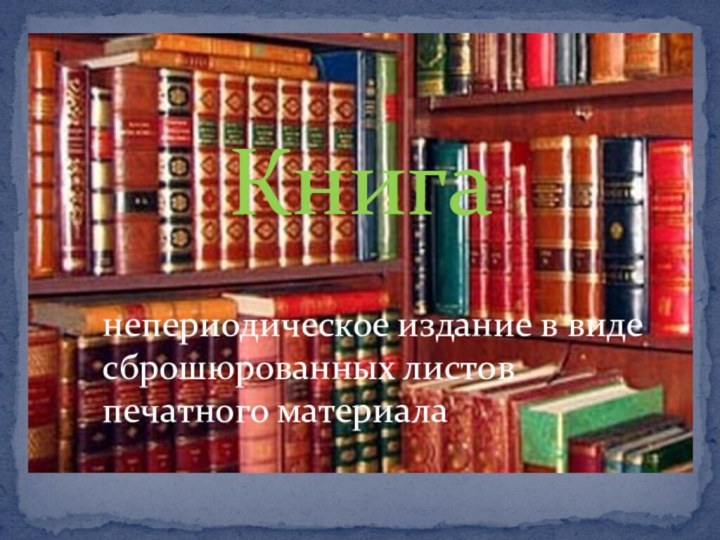 Книга

непериодическое издание в виде сброшюрованных листов печатного материала